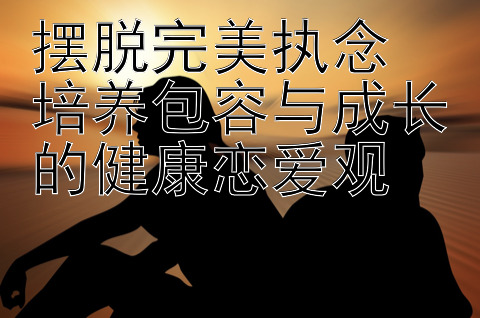 摆脱完美执念
培养包容与成长
的健康恋爱观